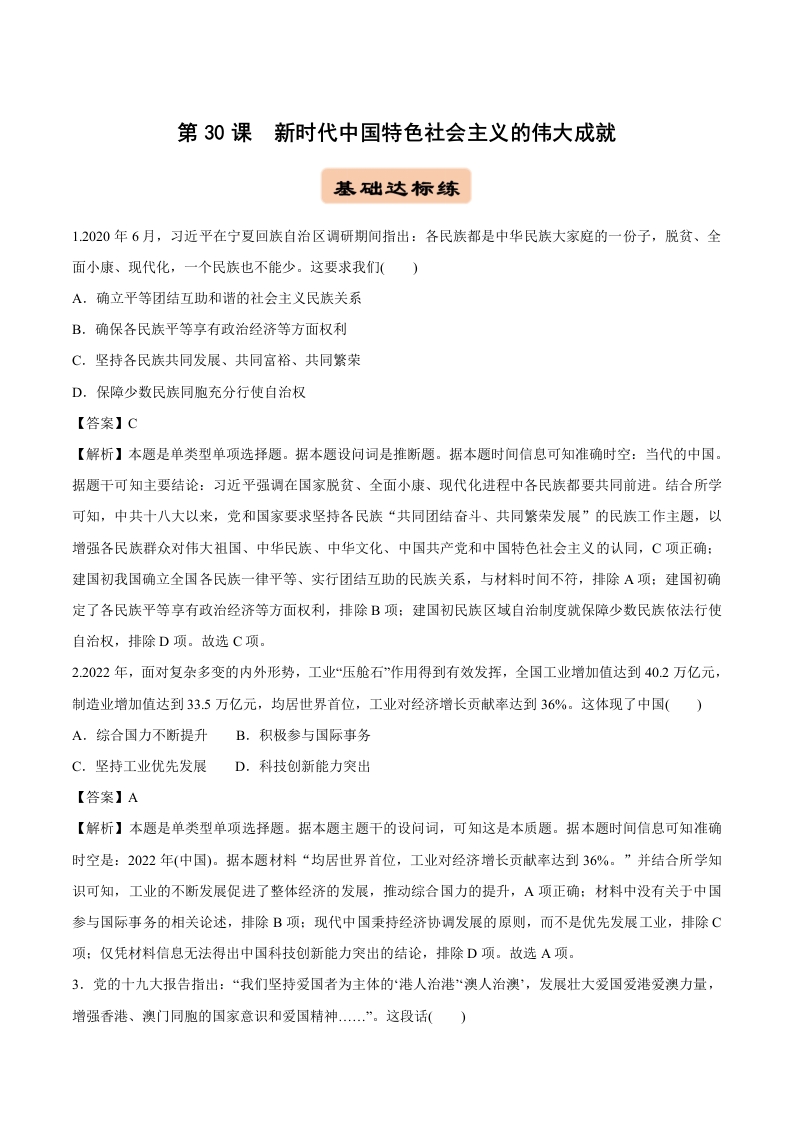 第 30 课　新时代中国特色社会主义的伟大成就

基础达标练

1.2020 年 6 月，习近平在宁夏回族自治区调研期间指出：各民族都是中华民族大家庭的一份子，脱贫、全面小康、现代化，一个民族也不能少。这要求我们(　　)

A．确立平等团结互助和谐的社会主义民族关系

B．确保各民族平等享有政治经济等方面权利

C．坚持各民族共同发展、共同富裕、共同繁荣

D．保障少数民族同胞充分行使自治权

【答案】C

【解析】本题是单类型单项选择题。据本题设问词是推断题。据本题时间信息可知准确时空：当代的中国。据题干可知主要结论：习近平强调在国家脱贫、全面小康、现代化进程中各民族都要共同前进。结合所学可知，中共十八大以来，党和国家要求坚持各民族“共同团结奋斗、共同繁荣发展”的民族工作主题，以增强各民族群众对伟大祖国、中华民族、中华文化、中国共产党和中国特色社会主义的认同，C 项正确；建国初我国确立全国各民族一律平等、实行团结互助的民族关系，与材料时间不符，排除 A 项；建国初确定了各民族平等享有政治经济等方面权利，排除 B 项；建国初民族区域自治制度就保障少数民族依法行使自治权，排除 D 项。故选 C 项。

2.2022 年，面对复杂多变的内外形势，工业“压舱石”作用得到有效发挥，全国工业增加值达到 40.2 万亿元，制造业增加值达到 33.5 万亿元，均居世界首位，工业对经济增长贡献率达到 36%。这体现了中国(　　)

A．综合国力不断提升　　B．积极参与国际事务

C．坚持工业优先发展　　D．科技创新能力突出

【答案】A

【解析】本题是单类型单项选择题。据本题主题干的设问词，可知这是本质题。据本题时间信息可知准确时空是：2022 年(中国)。据本题材料“均居世界首位，工业对经济增长贡献率达到 36%。”并结合所学知识可知，工业的不断发展促进了整体经济的发展，推动综合国力的提升，A 项正确；材料中没有关于中国参与国际事务的相关论述，排除 B 项；现代中国秉持经济协调发展的原则，而不是优先发展工业，排除 C 项；仅凭材料信息无法得出中国科技创新能力突出的结论，排除 D 项。故选 A 项。

3．党的十九大报告指出：“我们坚持爱国者为主体的‘港人治港’‘澳人治澳’，发展壮大爱国爱港爱澳力量，增强香港、澳门同胞的国家意识和爱国精神……”。这段话(　　)